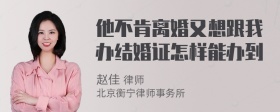 他不肯离婚又想跟我办结婚证怎样能办到

赵佳 律师
北京衡宁律师事务所